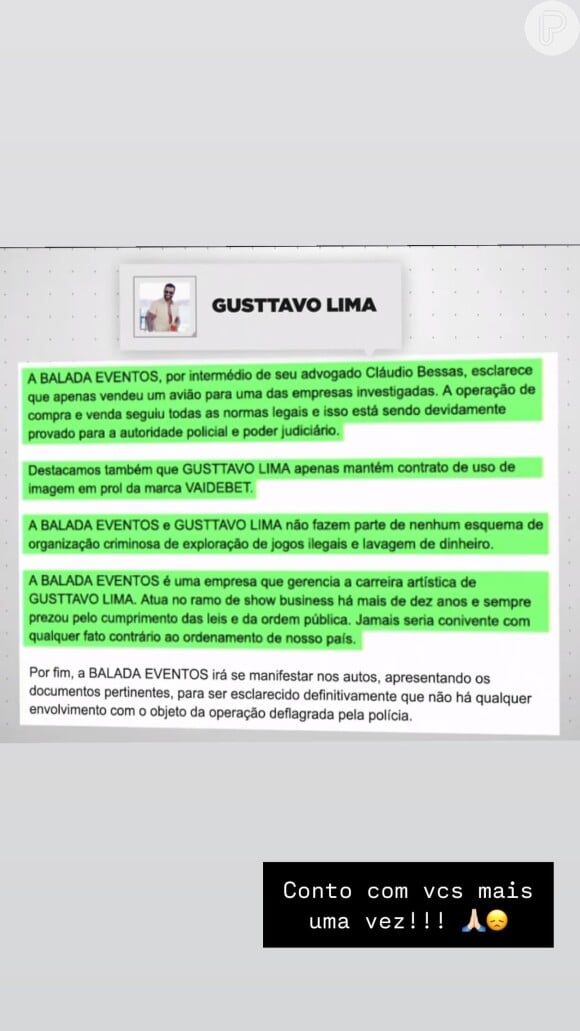 GUSTTAVO LIMA

A BALADA EVENTOS, por intermédio de seu advogado Cláudio Bessas, esclarece que apenas vendeu um avião para uma das empresas investigadas. A operação de compra e venda seguiu todas as normas legais e isso está sendo devidamente provado para a autoridade policial e poder judiciário.

Destacamos também que GUSTTAVO LIMA apenas mantém contrato de uso de imagem em prol da marca VAIDEBET.

A BALADA EVENTOS e GUSTTAVO LIMA não fazem parte de nenhum esquema de organização criminosa de exploração de jogos ilegais e lavagem de dinheiro.

A BALADA EVENTOS é uma empresa que gerencia a carreira artística de GUSTTAVO LIMA. Atua no ramo de show business há mais de dez anos e sempre prezou pelo cumprimento das leis e da ordem pública. Jamais seria conivente com qualquer fato contrário ao ordenamento de nosso país.

Por fim, a BALADA EVENTOS irá se manifestar nos autos, apresentando os documentos pertinentes, para ser esclarecido definitivamente que não há qualquer envolvimento com o objeto da operação deflagrada pela polícia.

Conto com vcs mais uma vez!!! 🙏🏻😞